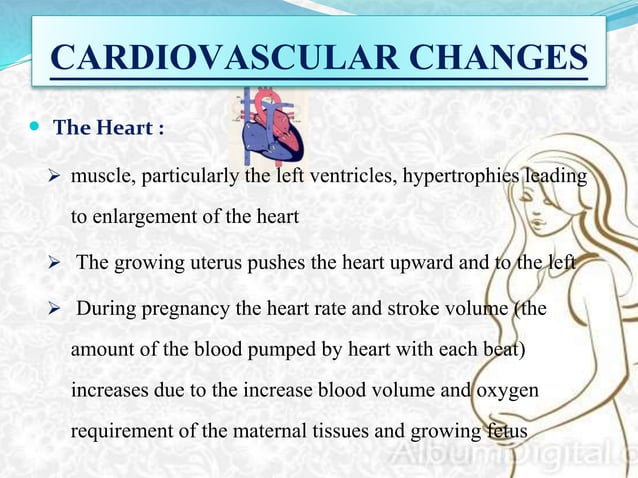 CARDIOVASCULAR CHANGES

• The Heart :

➢ muscle, particularly the left ventricles, hypertrophies leading to enlargement of the heart

➢ The growing uterus pushes the heart upward and to the left

➢ During pregnancy the heart rate and stroke volume (the amount of the blood pumped by heart with each beat) increases due to the increase blood volume and oxygen requirement of the maternal tissues and growing fetus

AlbumDigital